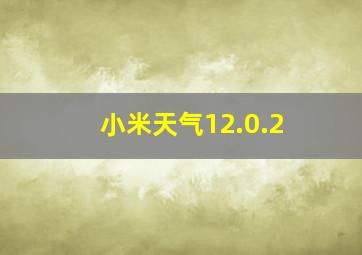 小米天气12.0.2